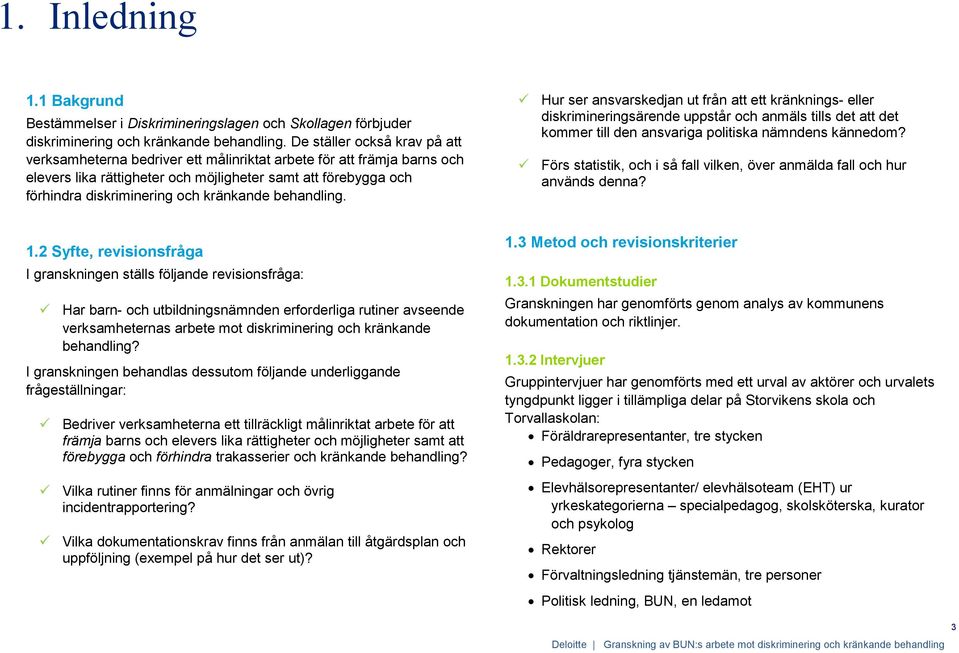 1. Inledning

1.1 Bakgrund

Bestämmelser i Diskrimineringslagen och Skollagen förbjuder diskriminering och kränkande behandling. De ställer också krav på att verksamheterna bedriver ett målinriktat arbete för att främja barns och elevers lika rättigheter och möjligheter samt att förebygga och förhindra diskriminering och kränkande behandling.

1.2 Syfte, revisionsfråga

I granskningen ställs följande revisionsfråga:

✓ Har barn- och utbildningsnämnden erforderliga rutiner avseende verksamheternas arbete mot diskriminering och kränkande behandling?

I granskningen behandlas dessutom följande underliggande frågeställningar:

✓ Bedriver verksamheterna ett tillräckligt målinriktat arbete för att främja barns och elevers lika rättigheter och möjligheter samt att förebygga och förhindra trakasserier och kränkande behandling?

✓ Vilka rutiner finns för anmälningar och övrig incidentrapportering?

✓ Vilka dokumentationskrav finns från anmälan till åtgärdsplan och uppföljning (exempel på hur det ser ut)?

✓ Hur ser ansvarskedjan ut från att ett kränknings- eller diskrimineringsärende uppstår och anmäls tills det att det kommer till den ansvariga politiska nämndens kännedom?

✓ Förs statistik, och i så fall vilken, över anmälda fall och hur används denna?

1.3 Metod och revisionskriterier

1.3.1 Dokumentstudier

Granskningen har genomförts genom analys av kommunens dokumentation och riktlinjer.

1.3.2 Intervjuer

Gruppintervjuer har genomförts med ett urval av aktörer och urvalets tyngdpunkt ligger i tillämpliga delar på Storvikens skola och Torvallaskolan:

• Föräldrarepresentanter, tre stycken
• Pedagoger, fyra stycken
• Elevhälsorepresentanter/ elevhälsoteam (EHT) ur yrkeskategorierna – specialpedagog, skolsköterska, kurator och psykolog
• Rektorer
• Förvaltningsledning tjänstemän, tre personer
• Politisk ledning, BUN, en ledamot

3

Deloitte | Granskning av BUN:s arbete mot diskriminering och kränkande behandling